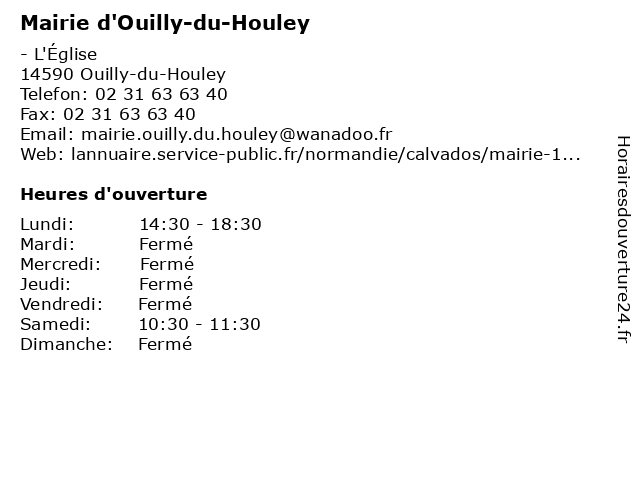 Mairie d'Ouilly-du-Houley

- L'Église
14590 Ouilly-du-Houley
Telefon: 02 31 63 63 40
Fax: 02 31 63 63 40
Email: mairie.ouilly.du.houley@wanadoo.fr
Web: lannuaire.service-public.fr/normandie/calvados/mairie-1...

Heures d'ouverture

| | |
|---|---|
| Lundi: | 14:30 - 18:30 |
| Mardi: | Fermé |
| Mercredi: | Fermé |
| Jeudi: | Fermé |
| Vendredi: | Fermé |
| Samedi: | 10:30 - 11:30 |
| Dimanche: | Fermé |

Horairesdouverture24.fr